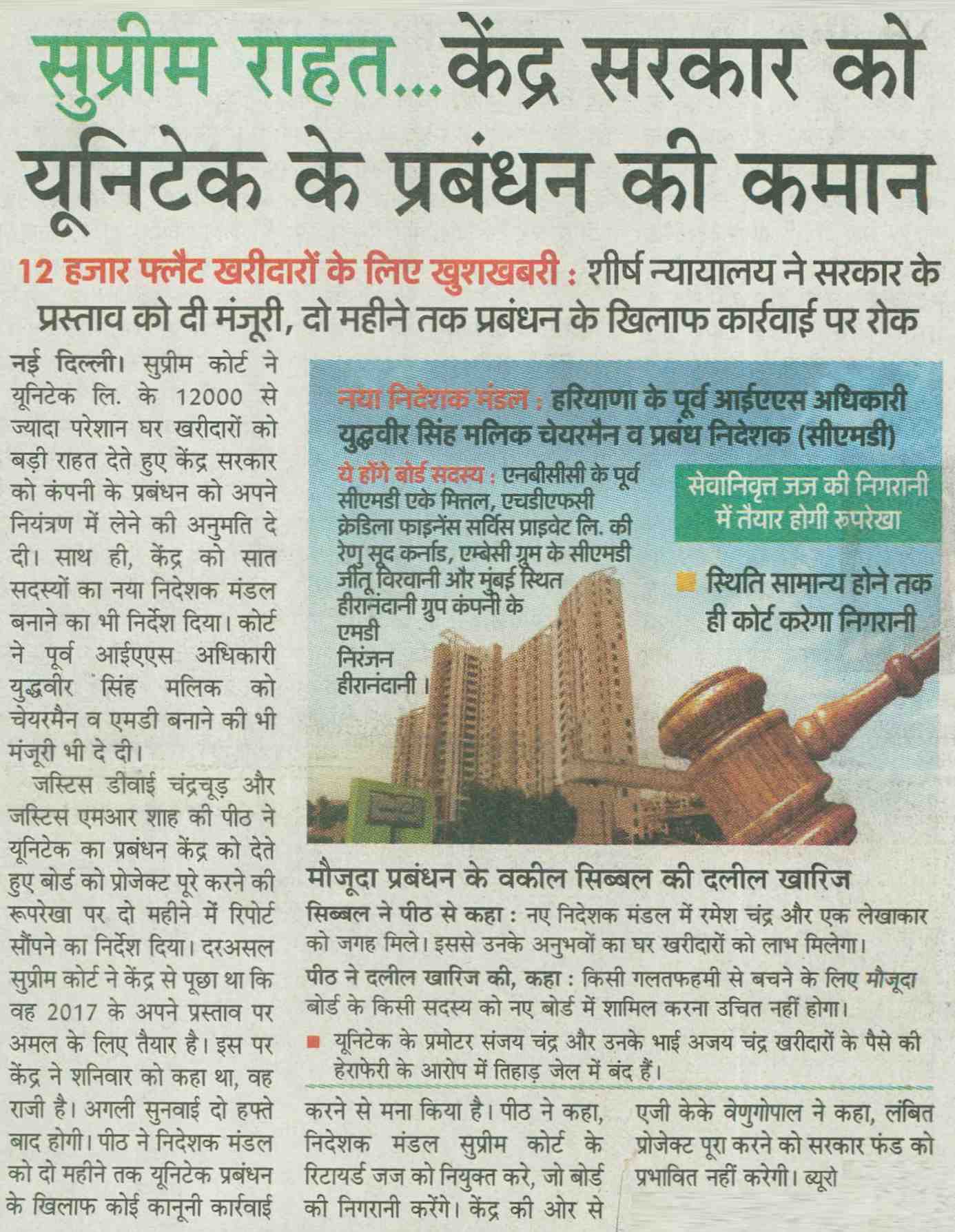 सुप्रीम राहत...केंद्र सरकार को यूनिटेक के प्रबंधन की कमान

12 हजार फ्लैट खरीदारों के लिए खुशखबरी : शीर्ष न्यायालय ने सरकार के प्रस्ताव को दी मंजूरी, दो महीने तक प्रबंधन के खिलाफ कार्रवाई पर रोक

नई दिल्ली। सुप्रीम कोर्ट ने यूनिटेक लि. के 12000 से ज्यादा परेशान घर खरीदारों को बड़ी राहत देते हुए केंद्र सरकार को कंपनी के प्रबंधन को अपने नियंत्रण में लेने की अनुमति दे दी। साथ ही, केंद्र को सात सदस्यों का नया निदेशक मंडल बनाने का भी निर्देश दिया। कोर्ट ने पूर्व आईएएस अधिकारी युद्धवीर सिंह मलिक को चेयरमैन व एमडी बनाने की भी मंजूरी भी दे दी।

जस्टिस डीवाई चंद्रचूड़ और जस्टिस एमआर शाह की पीठ ने यूनिटेक का प्रबंधन केंद्र को देते हुए बोर्ड को प्रोजेक्ट पूरे करने की रूपरेखा पर दो महीने में रिपोर्ट सौंपने का निर्देश दिया। दरअसल सुप्रीम कोर्ट ने केंद्र से पूछा था कि वह 2017 के अपने प्रस्ताव पर अमल के लिए तैयार है। इस पर केंद्र ने शनिवार को कहा था, वह राजी है। अगली सुनवाई दो हफ्ते बाद होगी। पीठ ने निदेशक मंडल को दो महीने तक यूनिटेक प्रबंधन के खिलाफ कोई कानूनी कार्रवाई करने से मना किया है। पीठ ने कहा, निदेशक मंडल सुप्रीम कोर्ट के रिटायर्ड जज को नियुक्त करे, जो बोर्ड की निगरानी करेंगे। केंद्र की ओर से एजी केके वेणुगोपाल ने कहा, लंबित प्रोजेक्ट पूरा करने को सरकार फंड को प्रभावित नहीं करेगी। ब्यूरो

नया निदेशक मंडल : हरियाणा के पूर्व आईएएस अधिकारी युद्धवीर सिंह मलिक चेयरमैन व प्रबंध निदेशक (सीएमडी)

ये होंगे बोर्ड सदस्य : एनबीसीसी के पूर्व सीएमडी एके मित्तल, एचडीएफसी क्रेडिला फाइनेंस सर्विस प्राइवेट लि. की रेणु सूद कर्नाड, एम्बेसी ग्रुप के सीएमडी जीतू विरवानी और मुंबई स्थित हीरानंदानी ग्रुप कंपनी के एमडी निरंजन हीरानंदानी।

सेवानिवृत्त जज की निगरानी में तैयार होगी रुपरेखा

स्थिति सामान्य होने तक ही कोर्ट करेगा निगरानी

मौजूदा प्रबंधन के वकील सिब्बल की दलील खारिज

सिब्बल ने पीठ से कहा : नए निदेशक मंडल में रमेश चंद्र और एक लेखाकार को जगह मिले। इससे उनके अनुभवों का घर खरीदारों को लाभ मिलेगा।

पीठ ने दलील खारिज की, कहा : किसी गलतफहमी से बचने के लिए मौजूदा बोर्ड के किसी सदस्य को नए बोर्ड में शामिल करना उचित नहीं होगा।

यूनिटेक के प्रमोटर संजय चंद्र और उनके भाई अजय चंद्र खरीदारों के पैसे की हेराफेरी के आरोप में तिहाड़ जेल में बंद हैं।